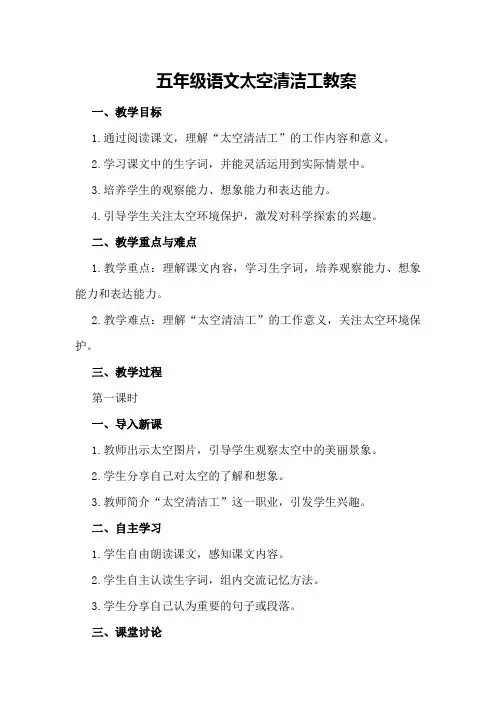 五年级语文太空清洁工教案

一、教学目标

1.通过阅读课文，理解“太空清洁工”的工作内容和意义。

2.学习课文中的生字词，并能灵活运用到实际情景中。

3.培养学生的观察能力、想象能力和表达能力。

4.引导学生关注太空环境保护，激发对科学探索的兴趣。

二、教学重点与难点

1.教学重点：理解课文内容，学习生字词，培养观察能力、想象能力和表达能力。

2.教学难点：理解“太空清洁工”的工作意义，关注太空环境保护。

三、教学过程

第一课时

一、导入新课

1.教师出示太空图片，引导学生观察太空中的美丽景象。

2.学生分享自己对太空的了解和想象。

3.教师简介“太空清洁工”这一职业，引发学生兴趣。

二、自主学习

1.学生自由朗读课文，感知课文内容。

2.学生自主认读生字词，组内交流记忆方法。

3.学生分享自己认为重要的句子或段落。

三、课堂讨论